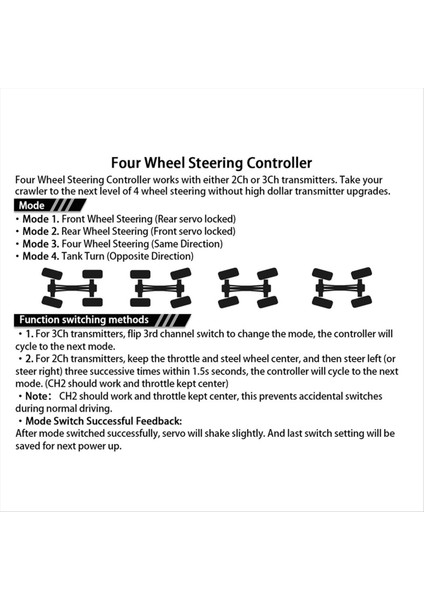 Four Wheel Steering Controller

Four Wheel Steering Controller works with either 2Ch or 3Ch transmitters. Take your crawler to the next level of 4 wheel steering without high dollar transmitter upgrades.

Mode

• Mode 1. Front Wheel Steering (Rear servo locked)
• Mode 2. Rear Wheel Steering (Front servo locked)
• Mode 3. Four Wheel Steering (Same Direction)
• Mode 4. Tank Turn (Opposite Direction)

Function switching methods

• 1. For 3Ch transmitters, flip 3rd channel switch to change the mode, the controller will cycle to the next mode.

• 2. For 2Ch transmitters, keep the throttle and steel wheel center, and then steer left (or steer right) three successive times within 1.5s seconds, the controller will cycle to the next mode. (CH2 should work and throttle kept center)

• Note: CH2 should work and throttle kept center, this prevents accidental switches during normal driving.

• Mode Switch Successful Feedback:

After mode switched successfully, servo will shake slightly. And last switch setting will be saved for next power up.